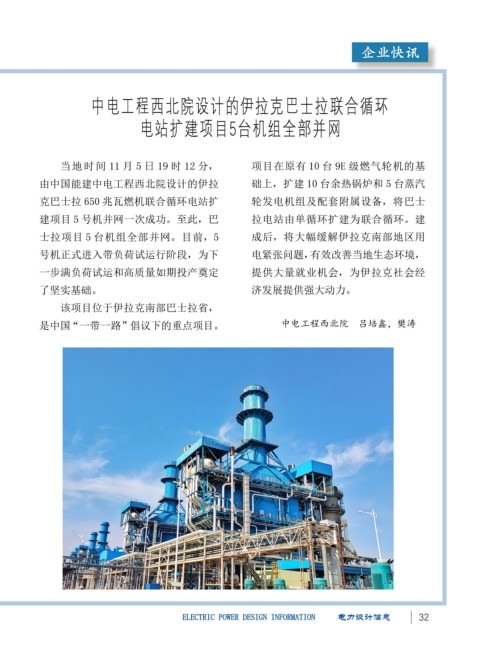 企业快讯

中电工程西北院设计的伊拉克巴士拉联合循环电站扩建项目5台机组全部并网

当地时间 11 月 5 日 19 时 12 分，由中国能建中电工程西北院设计的伊拉克巴士拉 650 兆瓦燃机联合循环电站扩建项目 5 号机并网一次成功。至此，巴士拉项目 5 台机组全部并网。目前，5 号机正式进入带负荷试运行阶段，为下一步满负荷试运和高质量如期投产奠定了坚实基础。

该项目位于伊拉克南部巴士拉省，是中国“一带一路”倡议下的重点项目。项目在原有 10 台 9E 级燃气轮机的基础上，扩建 10 台余热锅炉和 5 台蒸汽轮发电机组及配套附属设备，将巴士拉电站由单循环扩建为联合循环。建成后，将大幅缓解伊拉克南部地区用电紧张问题，有效改善当地生态环境，提供大量就业机会，为伊拉克社会经济发展提供强大动力。

中电工程西北院　吕培鑫，樊涛

ELECTRIC POWER DESIGN INFORMATION　电力设计信息　32